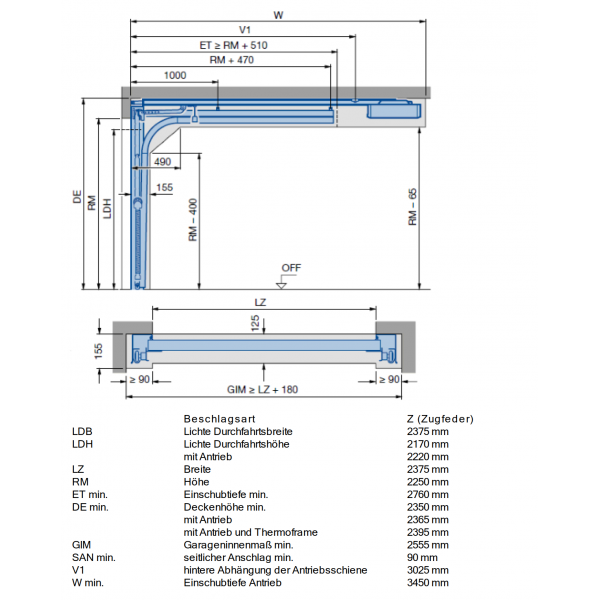 W
V1
ET ≥ RM + 510
RM + 470
1000
490
155
DE
RM
LDH
RM – 400
RM – 65
OFF
LZ
125
155
≥ 90
≥ 90
GIM ≥ LZ + 180

| | Beschlagsart | Z (Zugfeder) |
|---|---|---|
| LDB | Lichte Durchfahrtsbreite | 2375 mm |
| LDH | Lichte Durchfahrtshöhe | 2170 mm |
| | mit Antrieb | 2220 mm |
| LZ | Breite | 2375 mm |
| RM | Höhe | 2250 mm |
| ET min. | Einschubtiefe min. | 2760 mm |
| DE min. | Deckenhöhe min. | 2350 mm |
| | mit Antrieb | 2365 mm |
| | mit Antrieb und Thermoframe | 2395 mm |
| GIM | Garageninnenmaß min. | 2555 mm |
| SAN min. | seitlicher Anschlag min. | 90 mm |
| V1 | hintere Abhängung der Antriebsschiene | 3025 mm |
| W min. | Einschubtiefe Antrieb | 3450 mm |